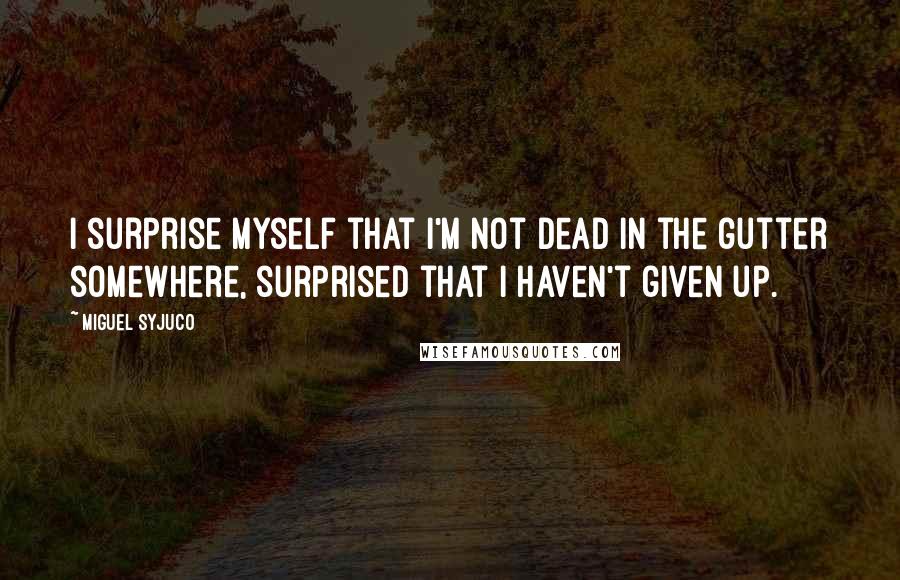 I SURPRISE MYSELF THAT I'M NOT DEAD IN THE GUTTER SOMEWHERE, SURPRISED THAT I HAVEN'T GIVEN UP.

~MIGUEL SYJUCO

WISEFAMOUSQUOTES.COM